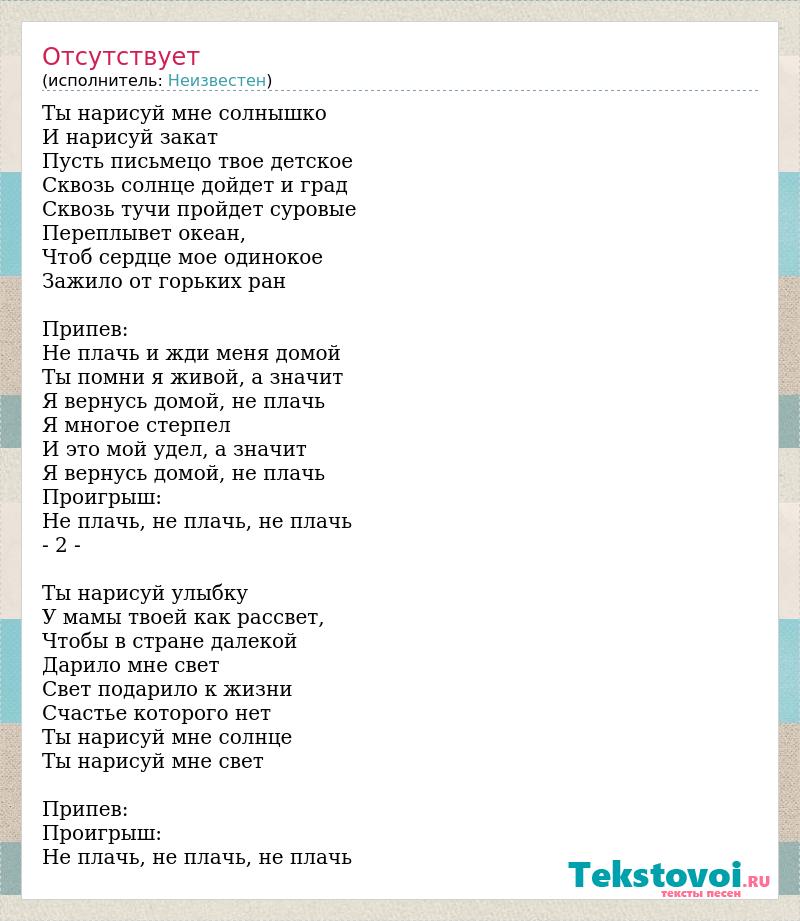 Отсутствует
(исполнитель: Неизвестен)

Ты нарисуй мне солнышко
И нарисуй закат
Пусть письмецо твое детское
Сквозь солнце дойдет и град
Сквозь тучи пройдет суровые
Переплывет океан,
Чтоб сердце мое одинокое
Зажило от горьких ран

Припев:
Не плачь и жди меня домой
Ты помни я живой, а значит
Я вернусь домой, не плачь
Я многое стерпел
И это мой удел, а значит
Я вернусь домой, не плачь
Проигрыш:
Не плачь, не плачь, не плачь
- 2 -

Ты нарисуй улыбку
У мамы твоей как рассвет,
Чтобы в стране далекой
Дарило мне свет
Свет подарило к жизни
Счастье которого нет
Ты нарисуй мне солнце
Ты нарисуй мне свет

Припев:
Проигрыш:
Не плачь, не плачь, не плачь

Tekstovoi.RU
тексты песен